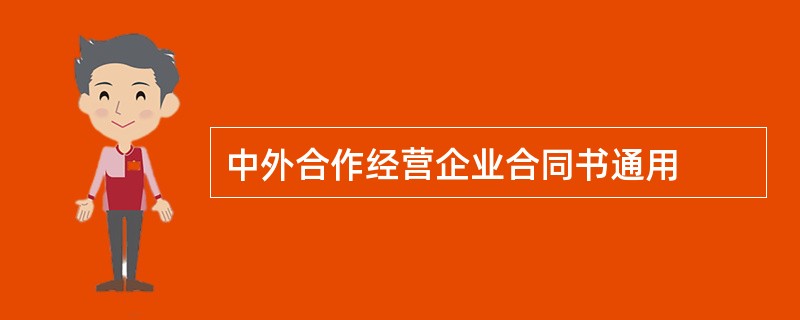 中外合作经营企业合同书通用